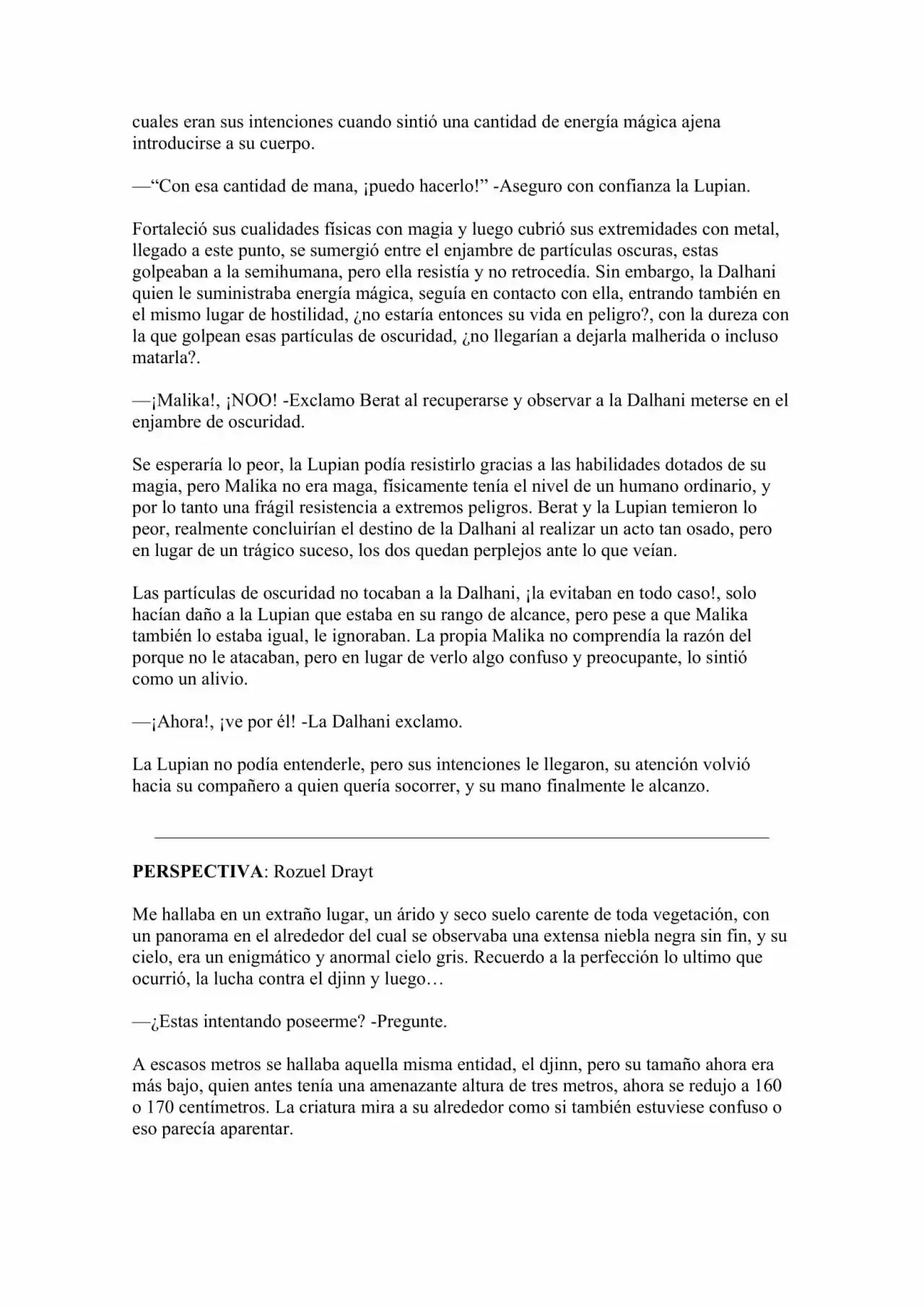 cuales eran sus intenciones cuando sintió una cantidad de energía mágica ajena introducirse a su cuerpo.

—"Con esa cantidad de mana, ¡puedo hacerlo!" -Aseguro con confianza la Lupian.

Fortaleció sus cualidades físicas con magia y luego cubrió sus extremidades con metal, llegado a este punto, se sumergió entre el enjambre de partículas oscuras, estas golpeaban a la semihumana, pero ella resistía y no retrocedía. Sin embargo, la Dalhani quien le suministraba energía mágica, seguía en contacto con ella, entrando también en el mismo lugar de hostilidad, ¿no estaría entonces su vida en peligro?, con la dureza con la que golpean esas partículas de oscuridad, ¿no llegarían a dejarla malherida o incluso matarla?.

—¡Malika!, ¡NOO! -Exclamo Berat al recuperarse y observar a la Dalhani meterse en el enjambre de oscuridad.

Se esperaría lo peor, la Lupian podía resistirlo gracias a las habilidades dotados de su magia, pero Malika no era maga, físicamente tenía el nivel de un humano ordinario, y por lo tanto una frágil resistencia a extremos peligros. Berat y la Lupian temieron lo peor, realmente concluirían el destino de la Dalhani al realizar un acto tan osado, pero en lugar de un trágico suceso, los dos quedan perplejos ante lo que veían.

Las partículas de oscuridad no tocaban a la Dalhani, ¡la evitaban en todo caso!, solo hacían daño a la Lupian que estaba en su rango de alcance, pero pese a que Malika también lo estaba igual, le ignoraban. La propia Malika no comprendía la razón del porque no le atacaban, pero en lugar de verlo algo confuso y preocupante, lo sintió como un alivio.

—¡Ahora!, ¡ve por él! -La Dalhani exclamo.

La Lupian no podía entenderle, pero sus intenciones le llegaron, su atención volvió hacia su compañero a quien quería socorrer, y su mano finalmente le alcanzo.

PERSPECTIVA: Rozuel Drayt

Me hallaba en un extraño lugar, un árido y seco suelo carente de toda vegetación, con un panorama en el alrededor del cual se observaba una extensa niebla negra sin fin, y su cielo, era un enigmático y anormal cielo gris. Recuerdo a la perfección lo ultimo que ocurrió, la lucha contra el djinn y luego…

—¿Estas intentando poseerme? -Pregunte.

A escasos metros se hallaba aquella misma entidad, el djinn, pero su tamaño ahora era más bajo, quien antes tenía una amenazante altura de tres metros, ahora se redujo a 160 o 170 centímetros. La criatura mira a su alrededor como si también estuviese confuso o eso parecía aparentar.